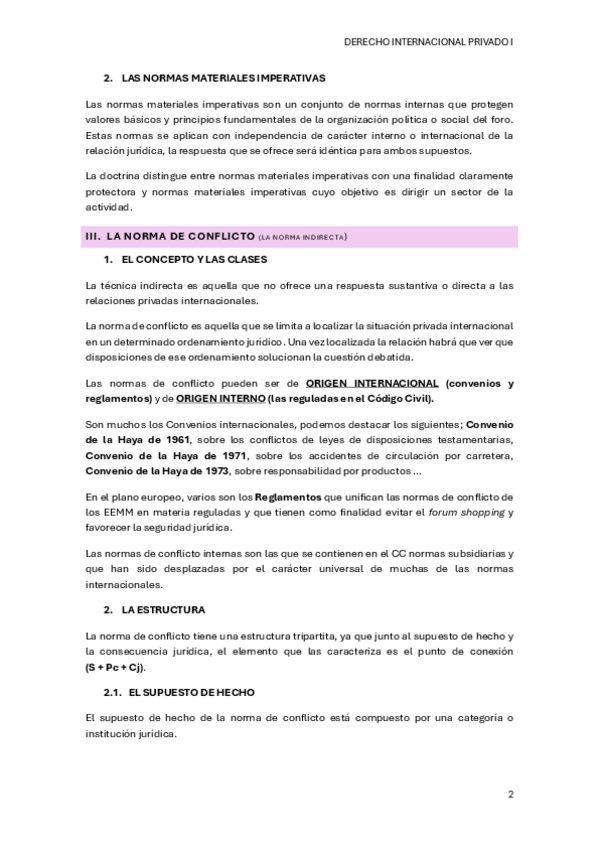 DERECHO INTERNACIONAL PRIVADO I

2. LAS NORMAS MATERIALES IMPERATIVAS

Las normas materiales imperativas son un conjunto de normas internas que protegen valores básicos y principios fundamentales de la organización política o social del foro. Estas normas se aplican con independencia de carácter interno o internacional de la relación jurídica, la respuesta que se ofrece será idéntica para ambos supuestos.

La doctrina distingue entre normas materiales imperativas con una finalidad claramente protectora y normas materiales imperativas cuyo objetivo es dirigir un sector de la actividad.

III. LA NORMA DE CONFLICTO (LA NORMA INDIRECTA)

1. EL CONCEPTO Y LAS CLASES

La técnica indirecta es aquella que no ofrece una respuesta sustantiva o directa a las relaciones privadas internacionales.

La norma de conflicto es aquella que se limita a localizar la situación privada internacional en un determinado ordenamiento jurídico. Una vez localizada la relación habrá que ver que disposiciones de ese ordenamiento solucionan la cuestión debatida.

Las normas de conflicto pueden ser de ORIGEN INTERNACIONAL (convenios y reglamentos) y de ORIGEN INTERNO (las reguladas en el Código Civil).

Son muchos los Convenios internacionales, podemos destacar los siguientes; Convenio de la Haya de 1961, sobre los conflictos de leyes de disposiciones testamentarias, Convenio de la Haya de 1971, sobre los accidentes de circulación por carretera, Convenio de la Haya de 1973, sobre responsabilidad por productos …

En el plano europeo, varios son los Reglamentos que unifican las normas de conflicto de los EEMM en materia reguladas y que tienen como finalidad evitar el forum shopping y favorecer la seguridad jurídica.

Las normas de conflicto internas son las que se contienen en el CC normas subsidiarias y que han sido desplazadas por el carácter universal de muchas de las normas internacionales.

2. LA ESTRUCTURA

La norma de conflicto tiene una estructura tripartita, ya que junto al supuesto de hecho y la consecuencia jurídica, el elemento que las caracteriza es el punto de conexión (S + Pc + Cj).

2.1. EL SUPUESTO DE HECHO

El supuesto de hecho de la norma de conflicto está compuesto por una categoría o institución jurídica.

2